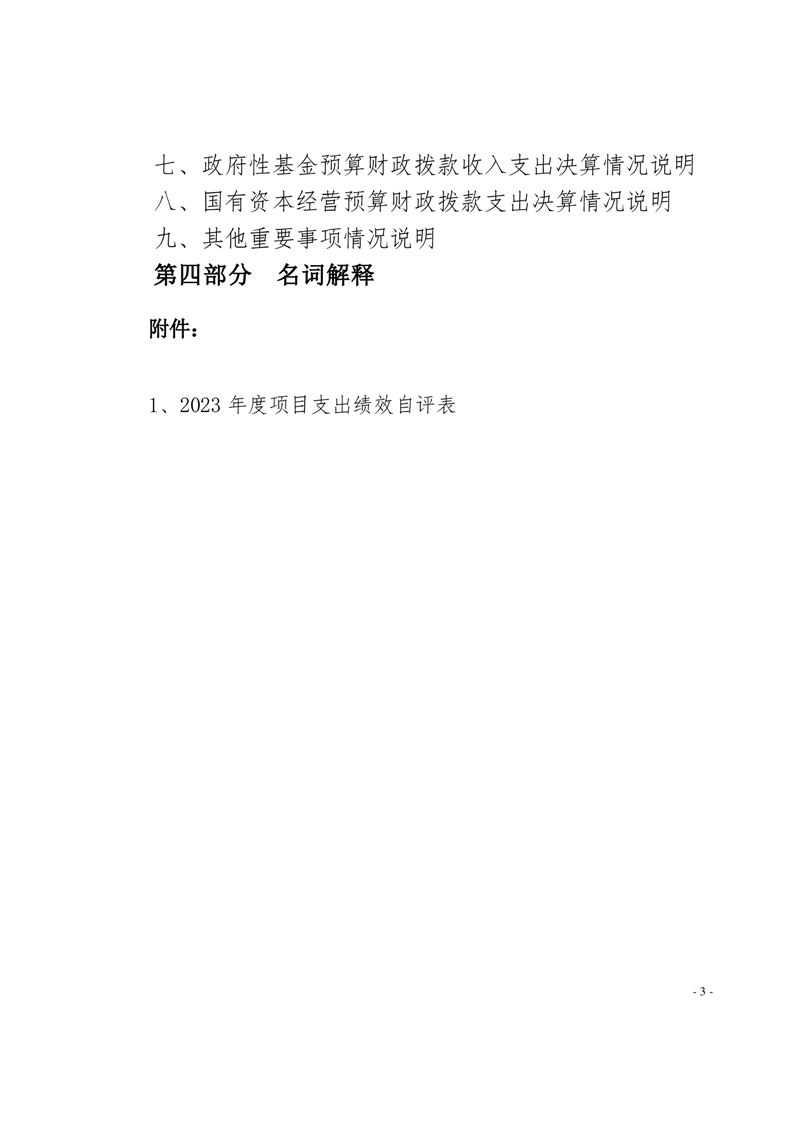 七、政府性基金预算财政拨款收入支出决算情况说明
八、国有资本经营预算财政拨款支出决算情况说明
九、其他重要事项情况说明
第四部分　名词解释

附件：

1、2023 年度项目支出绩效自评表

- 3 -